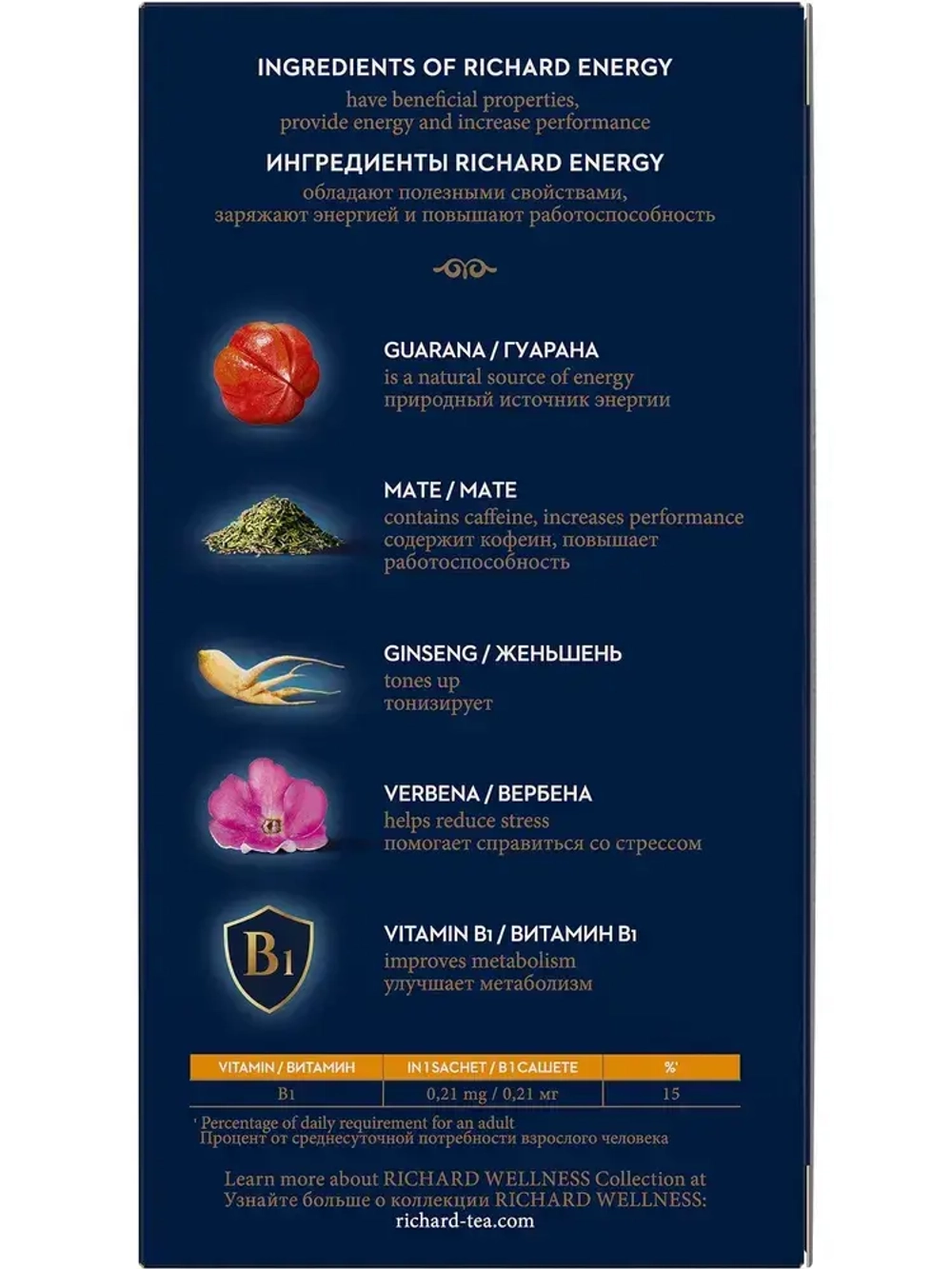 INGREDIENTS OF RICHARD ENERGY
have beneficial properties, provide energy and increase performance

ИНГРЕДИЕНТЫ RICHARD ENERGY
обладают полезными свойствами, заряжают энергией и повышают работоспособность

GUARANA / ГУАРАНА
is a natural source of energy
природный источник энергии

MATE / МАТЕ
contains caffeine, increases performance
содержит кофеин, повышает работоспособность

GINSENG / ЖЕНЬШЕНЬ
tones up
тонизирует

VERBENA / ВЕРБЕНА
helps reduce stress
помогает справиться со стрессом

B1

VITAMIN B1 / ВИТАМИН B1
improves metabolism
улучшает метаболизм

| VITAMIN / ВИТАМИН | IN 1 SACHET / В 1 САШЕТЕ | %* |
|---|---|---|
| B1 | 0,21 mg / 0,21 мг | 15 |

* Percentage of daily requirement for an adult
Процент от среднесуточной потребности взрослого человека

Learn more about RICHARD WELLNESS Collection at
Узнайте больше о коллекции RICHARD WELLNESS:
richard-tea.com